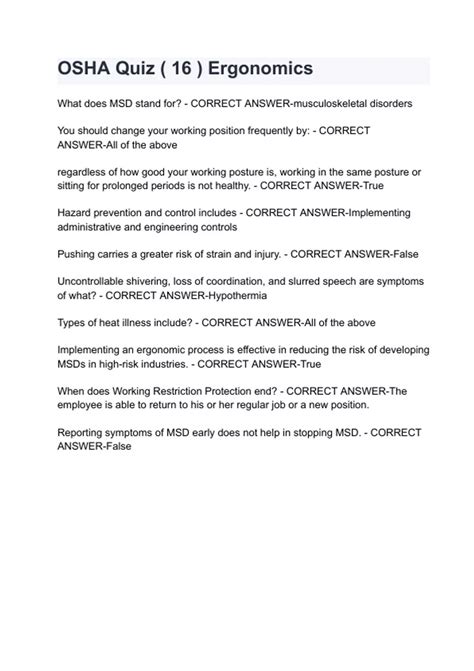 OSHA Quiz ( 16 ) Ergonomics

What does MSD stand for? - CORRECT ANSWER-musculoskeletal disorders

You should change your working position frequently by: - CORRECT ANSWER-All of the above

regardless of how good your working posture is, working in the same posture or sitting for prolonged periods is not healthy. - CORRECT ANSWER-True

Hazard prevention and control includes - CORRECT ANSWER-Implementing administrative and engineering controls

Pushing carries a greater risk of strain and injury. - CORRECT ANSWER-False

Uncontrollable shivering, loss of coordination, and slurred speech are symptoms of what? - CORRECT ANSWER-Hypothermia

Types of heat illness include? - CORRECT ANSWER-All of the above

Implementing an ergonomic process is effective in reducing the risk of developing MSDs in high-risk industries. - CORRECT ANSWER-True

When does Working Restriction Protection end? - CORRECT ANSWER-The employee is able to return to his or her regular job or a new position.

Reporting symptoms of MSD early does not help in stopping MSD. - CORRECT ANSWER-False